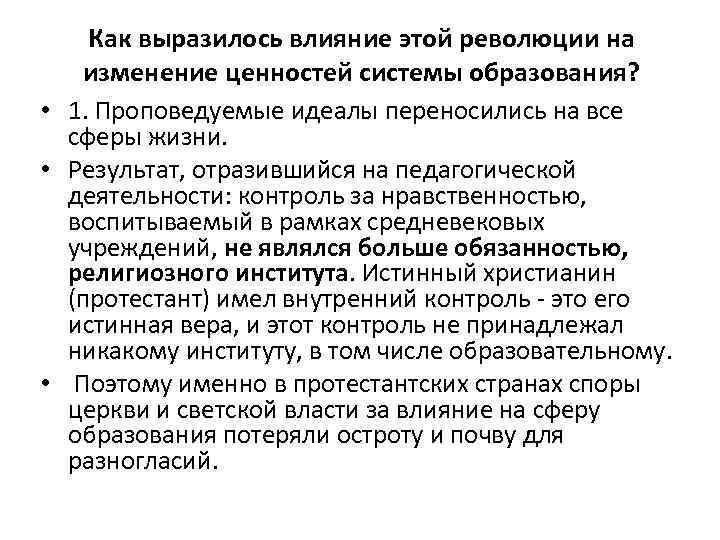 Как выразилось влияние этой революции на изменение ценностей системы образования?

• 1. Проповедуемые идеалы переносились на все сферы жизни.

• Результат, отразившийся на педагогической деятельности: контроль за нравственностью, воспитываемый в рамках средневековых учреждений, не являлся больше обязанностью, религиозного института. Истинный христианин (протестант) имел внутренний контроль - это его истинная вера, и этот контроль не принадлежал никакому институту, в том числе образовательному.

• Поэтому именно в протестантских странах споры церкви и светской власти за влияние на сферу образования потеряли остроту и почву для разногласий.